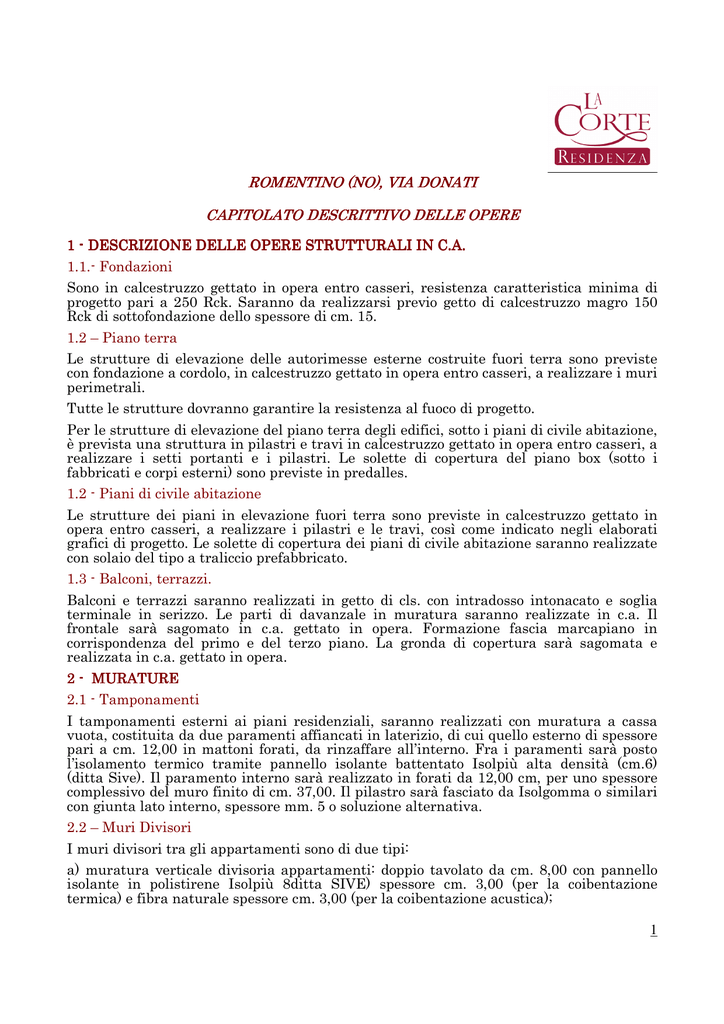 LA CORTE RESIDENZA

ROMENTINO (NO), VIA DONATI

CAPITOLATO DESCRITTIVO DELLE OPERE

1 - DESCRIZIONE DELLE OPERE STRUTTURALI IN C.A.

1.1.- Fondazioni

Sono in calcestruzzo gettato in opera entro casseri, resistenza caratteristica minima di progetto pari a 250 Rck. Saranno da realizzarsi previo getto di calcestruzzo magro 150 Rck di sottofondazione dello spessore di cm. 15.

1.2 – Piano terra

Le strutture di elevazione delle autorimesse esterne costruite fuori terra sono previste con fondazione a cordolo, in calcestruzzo gettato in opera entro casseri, a realizzare i muri perimetrali.

Tutte le strutture dovranno garantire la resistenza al fuoco di progetto.

Per le strutture di elevazione del piano terra degli edifici, sotto i piani di civile abitazione, è prevista una struttura in pilastri e travi in calcestruzzo gettato in opera entro casseri, a realizzare i setti portanti e i pilastri. Le solette di copertura del piano box (sotto i fabbricati e corpi esterni) sono previste in predalles.

1.2 - Piani di civile abitazione

Le strutture dei piani in elevazione fuori terra sono previste in calcestruzzo gettato in opera entro casseri, a realizzare i pilastri e le travi, così come indicato negli elaborati grafici di progetto. Le solette di copertura dei piani di civile abitazione saranno realizzate con solaio del tipo a traliccio prefabbricato.

1.3 - Balconi, terrazzi.

Balconi e terrazzi saranno realizzati in getto di cls. con intradosso intonacato e soglia terminale in serizzo. Le parti di davanzale in muratura saranno realizzate in c.a. Il frontale sarà sagomato in c.a. gettato in opera. Formazione fascia marcapiano in corrispondenza del primo e del terzo piano. La gronda di copertura sarà sagomata e realizzata in c.a. gettato in opera.

2 - MURATURE

2.1 - Tamponamenti

I tamponamenti esterni ai piani residenziali, saranno realizzati con muratura a cassa vuota, costituita da due paramenti affiancati in laterizio, di cui quello esterno di spessore pari a cm. 12,00 in mattoni forati, da rinzaffare all'interno. Fra i paramenti sarà posto l'isolamento termico tramite pannello isolante battentato Isolpiù alta densità (cm.6) (ditta Sive). Il paramento interno sarà realizzato in forati da 12,00 cm, per uno spessore complessivo del muro finito di cm. 37,00. Il pilastro sarà fasciato da Isolgomma o similari con giunta lato interno, spessore mm. 5 o soluzione alternativa.

2.2 – Muri Divisori

I muri divisori tra gli appartamenti sono di due tipi:

a) muratura verticale divisoria appartamenti: doppio tavolato da cm. 8,00 con pannello isolante in polistirene Isolpiù 8ditta SIVE) spessore cm. 3,00 (per la coibentazione termica) e fibra naturale spessore cm. 3,00 (per la coibentazione acustica);

1